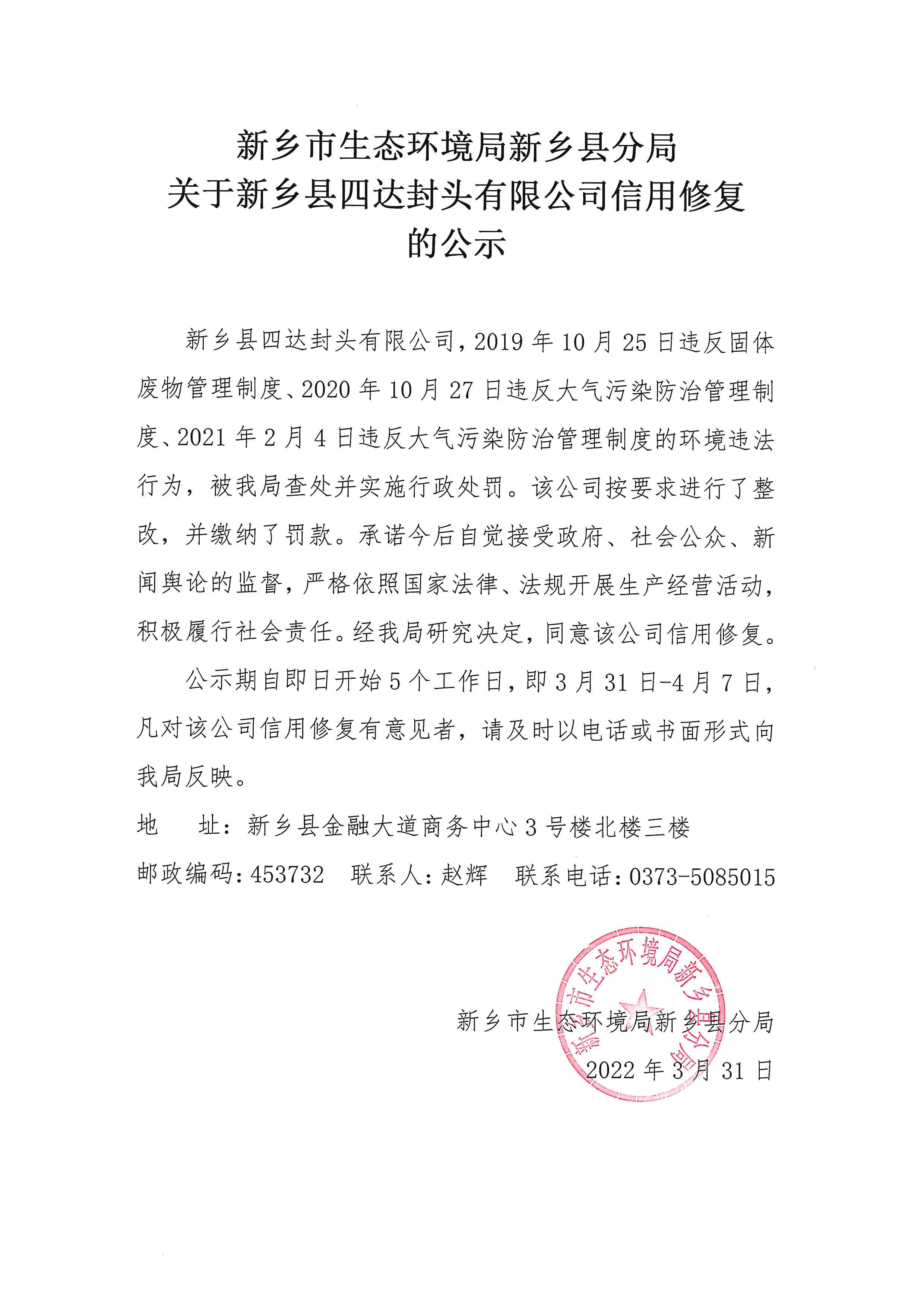 新乡市生态环境局新乡县分局
关于新乡县四达封头有限公司信用修复
的公示

新乡县四达封头有限公司，2019年10月25日违反固体废物管理制度、2020年10月27日违反大气污染防治管理制度、2021年2月4日违反大气污染防治管理制度的环境违法行为，被我局查处并实施行政处罚。该公司按要求进行了整改，并缴纳了罚款。承诺今后自觉接受政府、社会公众、新闻舆论的监督，严格依照国家法律、法规开展生产经营活动，积极履行社会责任。经我局研究决定，同意该公司信用修复。

公示期自即日开始5个工作日，即3月31日-4月7日，凡对该公司信用修复有意见者，请及时以电话或书面形式向我局反映。

地　　址：新乡县金融大道商务中心3号楼北楼三楼
邮政编码：453732　联系人：赵辉　联系电话：0373-5085015

新乡市生态环境局新乡县分局

新乡市生态环境局新乡县分局
2022年3月31日